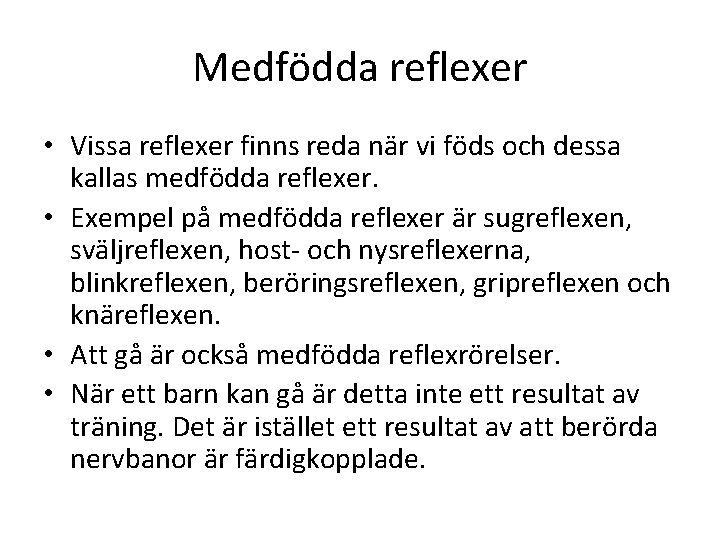 Medfödda reflexer

• Vissa reflexer finns reda när vi föds och dessa kallas medfödda reflexer.
• Exempel på medfödda reflexer är sugreflexen, sväljreflexen, host- och nysreflexerna, blinkreflexen, beröringsreflexen, gripreflexen och knäreflexen.
• Att gå är också medfödda reflexrörelser.
• När ett barn kan gå är detta inte ett resultat av träning. Det är istället ett resultat av att berörda nervbanor är färdigkopplade.